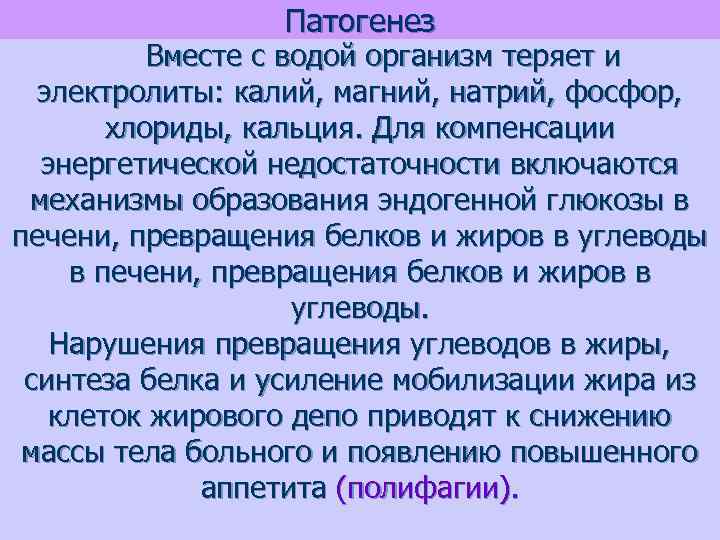 Патогенез

Вместе с водой организм теряет и электролиты: калий, магний, натрий, фосфор, хлориды, кальция. Для компенсации энергетической недостаточности включаются механизмы образования эндогенной глюкозы в печени, превращения белков и жиров в углеводы в печени, превращения белков и жиров в углеводы.

Нарушения превращения углеводов в жиры, синтеза белка и усиление мобилизации жира из клеток жирового депо приводят к снижению массы тела больного и появлению повышенного аппетита (полифагии).